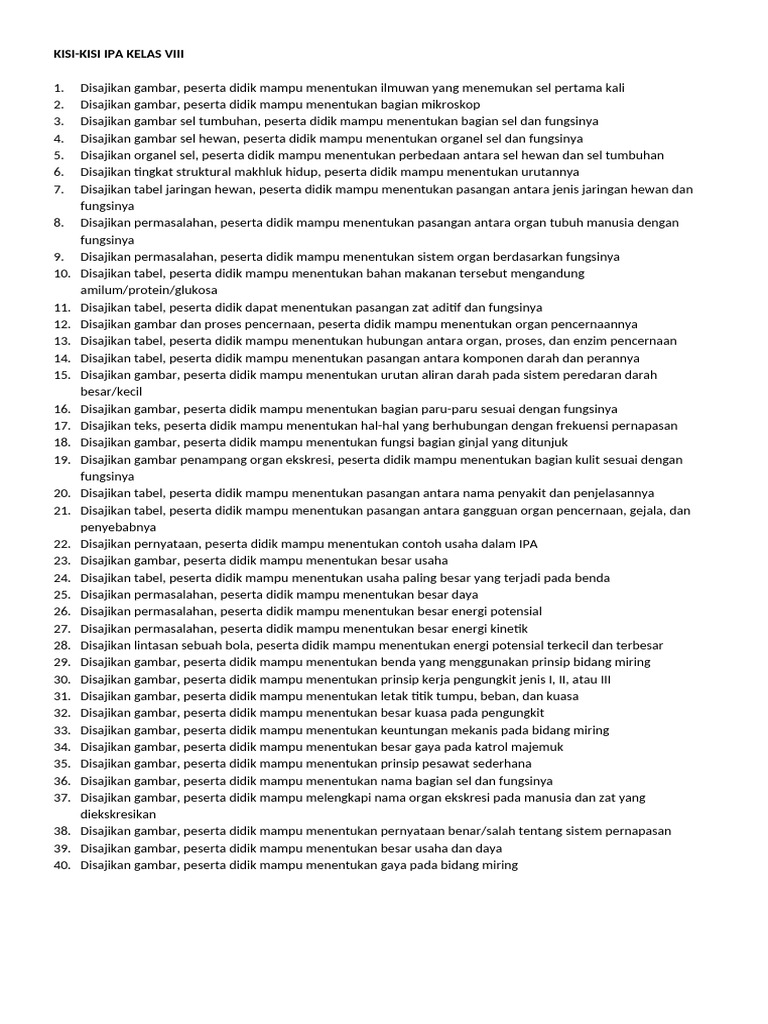 KISI-KISI IPA KELAS VIII

1. Disajikan gambar, peserta didik mampu menentukan ilmuwan yang menemukan sel pertama kali
2. Disajikan gambar, peserta didik mampu menentukan bagian mikroskop
3. Disajikan gambar sel tumbuhan, peserta didik mampu menentukan bagian sel dan fungsinya
4. Disajikan gambar sel hewan, peserta didik mampu menentukan organel sel dan fungsinya
5. Disajikan organel sel, peserta didik mampu menentukan perbedaan antara sel hewan dan sel tumbuhan
6. Disajikan tingkat struktural makhluk hidup, peserta didik mampu menentukan urutannya
7. Disajikan tabel jaringan hewan, peserta didik mampu menentukan pasangan antara jenis jaringan hewan dan fungsinya
8. Disajikan permasalahan, peserta didik mampu menentukan pasangan antara organ tubuh manusia dengan fungsinya
9. Disajikan permasalahan, peserta didik mampu menentukan sistem organ berdasarkan fungsinya
10. Disajikan tabel, peserta didik mampu menentukan bahan makanan tersebut mengandung amilum/protein/glukosa
11. Disajikan tabel, peserta didik dapat menentukan pasangan zat aditif dan fungsinya
12. Disajikan gambar dan proses pencernaan, peserta didik mampu menentukan organ pencernaannya
13. Disajikan tabel, peserta didik mampu menentukan hubungan antara organ, proses, dan enzim pencernaan
14. Disajikan tabel, peserta didik mampu menentukan pasangan antara komponen darah dan perannya
15. Disajikan gambar, peserta didik mampu menentukan urutan aliran darah pada sistem peredaran darah besar/kecil
16. Disajikan gambar, peserta didik mampu menentukan bagian paru-paru sesuai dengan fungsinya
17. Disajikan teks, peserta didik mampu menentukan hal-hal yang berhubungan dengan frekuensi pernapasan
18. Disajikan gambar, peserta didik mampu menentukan fungsi bagian ginjal yang ditunjuk
19. Disajikan gambar penampang organ ekskresi, peserta didik mampu menentukan bagian kulit sesuai dengan fungsinya
20. Disajikan tabel, peserta didik mampu menentukan pasangan antara nama penyakit dan penjelasannya
21. Disajikan tabel, peserta didik mampu menentukan pasangan antara gangguan organ pencernaan, gejala, dan penyebabnya
22. Disajikan pernyataan, peserta didik mampu menentukan contoh usaha dalam IPA
23. Disajikan gambar, peserta didik mampu menentukan besar usaha
24. Disajikan tabel, peserta didik mampu menentukan usaha paling besar yang terjadi pada benda
25. Disajikan permasalahan, peserta didik mampu menentukan besar daya
26. Disajikan permasalahan, peserta didik mampu menentukan besar energi potensial
27. Disajikan permasalahan, peserta didik mampu menentukan besar energi kinetik
28. Disajikan lintasan sebuah bola, peserta didik mampu menentukan energi potensial terkecil dan terbesar
29. Disajikan gambar, peserta didik mampu menentukan benda yang menggunakan prinsip bidang miring
30. Disajikan gambar, peserta didik mampu menentukan prinsip kerja pengungkit jenis I, II, atau III
31. Disajikan gambar, peserta didik mampu menentukan letak titik tumpu, beban, dan kuasa
32. Disajikan gambar, peserta didik mampu menentukan besar kuasa pada pengungkit
33. Disajikan gambar, peserta didik mampu menentukan keuntungan mekanis pada bidang miring
34. Disajikan gambar, peserta didik mampu menentukan besar gaya pada katrol majemuk
35. Disajikan gambar, peserta didik mampu menentukan prinsip pesawat sederhana
36. Disajikan gambar, peserta didik mampu menentukan nama bagian sel dan fungsinya
37. Disajikan gambar, peserta didik mampu melengkapi nama organ ekskresi pada manusia dan zat yang diekskresikan
38. Disajikan gambar, peserta didik mampu menentukan pernyataan benar/salah tentang sistem pernapasan
39. Disajikan gambar, peserta didik mampu menentukan besar usaha dan daya
40. Disajikan gambar, peserta didik mampu menentukan gaya pada bidang miring